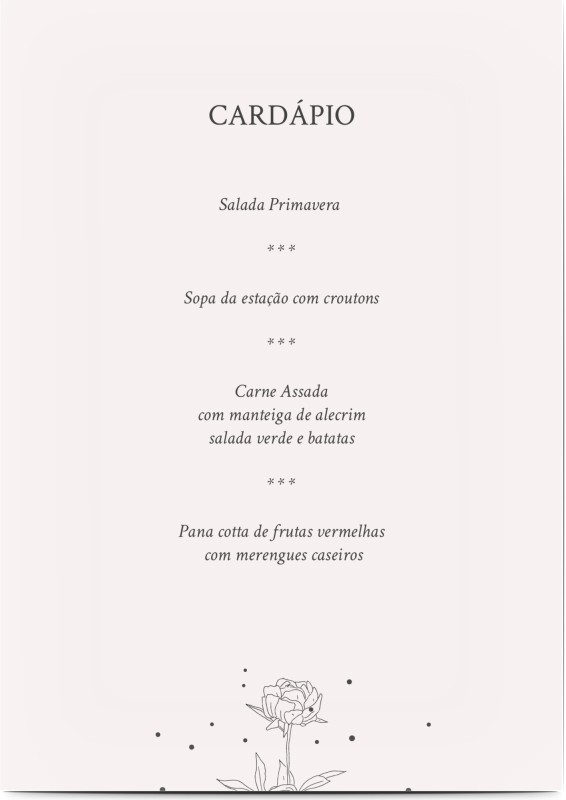 CARDÁPIO

Salada Primavera

***

Sopa da estação com croutons

***

Carne Assada
com manteiga de alecrim
salada verde e batatas

***

Pana cotta de frutas vermelhas
com merengues caseiros